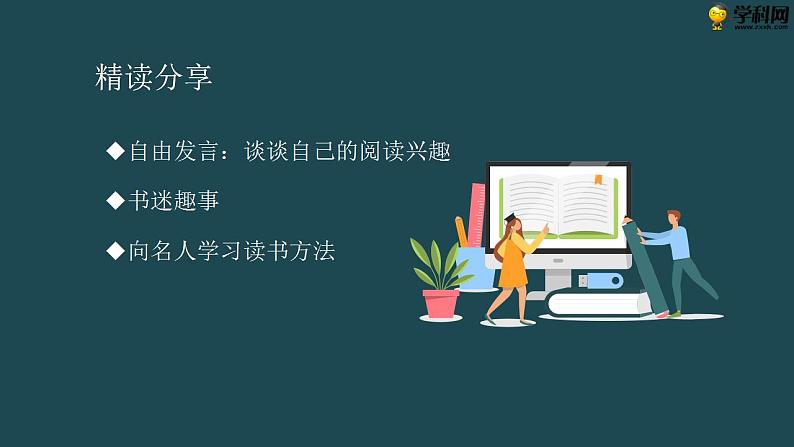 学科网
www.zxxk.com

精读分享

◆自由发言：谈谈自己的阅读兴趣

◆书迷趣事

◆向名人学习读书方法